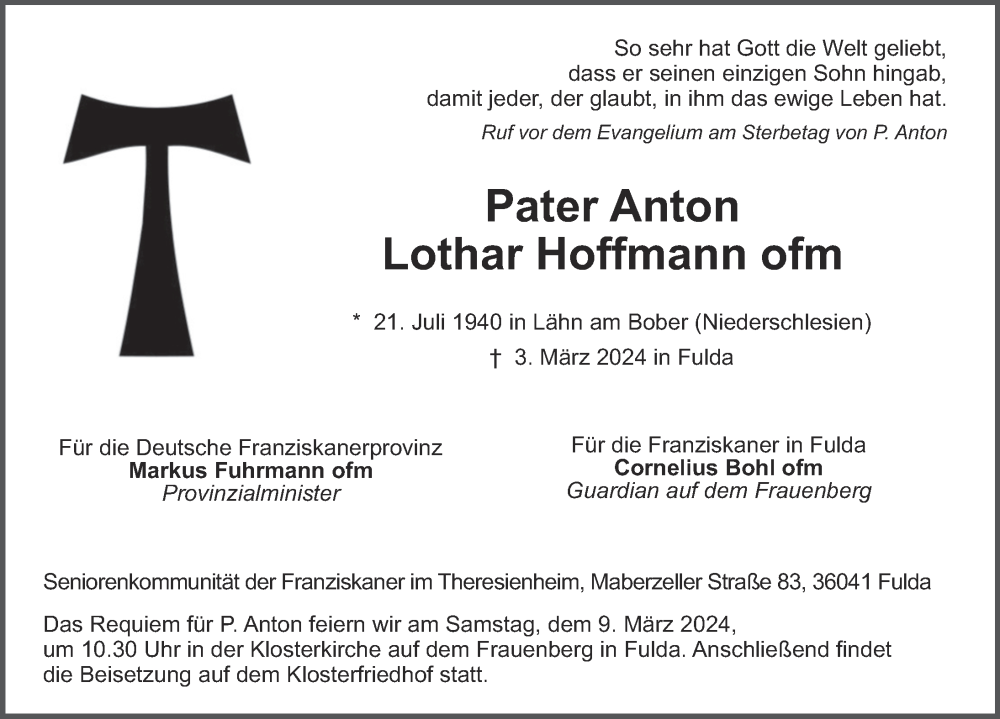 So sehr hat Gott die Welt geliebt,
dass er seinen einzigen Sohn hingab,
damit jeder, der glaubt, in ihm das ewige Leben hat.

Ruf vor dem Evangelium am Sterbetag von P. Anton

Pater Anton
Lothar Hoffmann ofm

* 21. Juli 1940 in Lähn am Bober (Niederschlesien)
† 3. März 2024 in Fulda

Für die Deutsche Franziskanerprovinz
Markus Fuhrmann ofm
Provinzialminister

Für die Franziskaner in Fulda
Cornelius Bohl ofm
Guardian auf dem Frauenberg

Seniorenkommunität der Franziskaner im Theresienheim, Maberzeller Straße 83, 36041 Fulda

Das Requiem für P. Anton feiern wir am Samstag, dem 9. März 2024, um 10.30 Uhr in der Klosterkirche auf dem Frauenberg in Fulda. Anschließend findet die Beisetzung auf dem Klosterfriedhof statt.